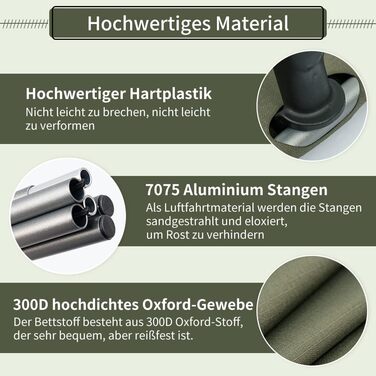 Hochwertiges Material

Hochwertiger Hartplastik
Nicht leicht zu brechen, nicht leicht zu verformen

7075 Aluminium Stangen
Als Luftfahrtmaterial werden die Stangen sandgestrahlt und eloxiert, um Rost zu verhindern

300D hochdichtes Oxford-Gewebe
Der Bettstoff besteht aus 300D Oxford-Stoff, der sehr bequem, aber reißfest ist.